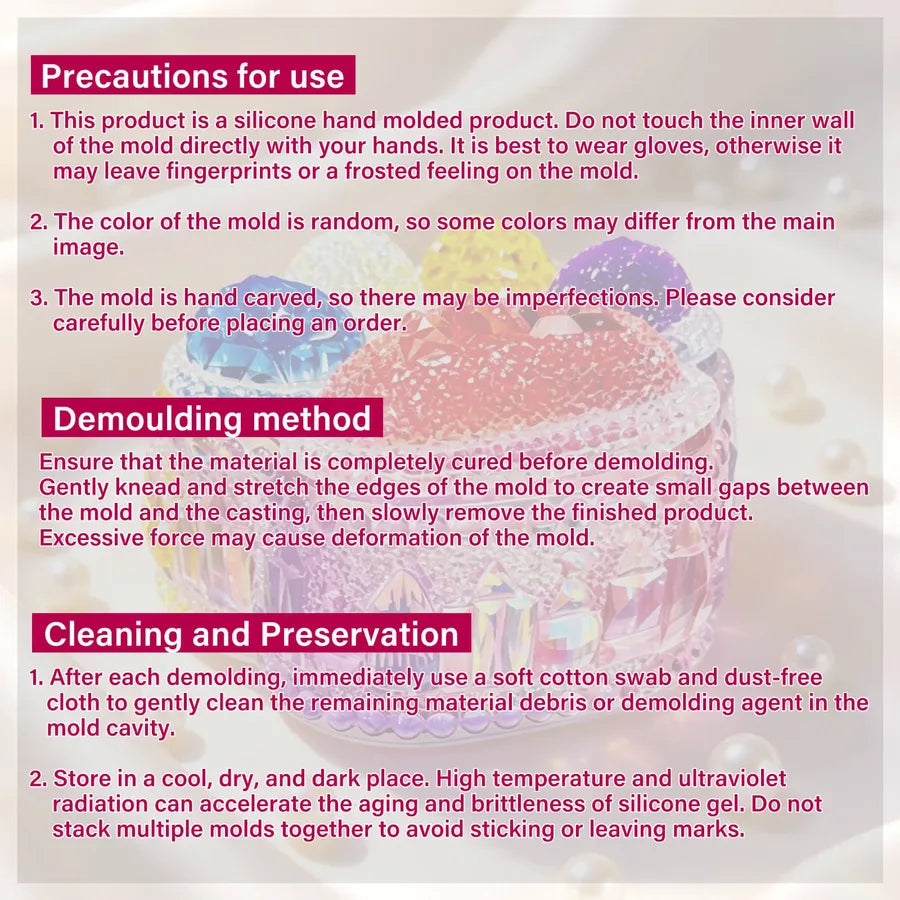 Precautions for use

1. This product is a silicone hand molded product. Do not touch the inner wall of the mold directly with your hands. It is best to wear gloves, otherwise it may leave fingerprints or a frosted feeling on the mold.

2. The color of the mold is random, so some colors may differ from the main image.

3. The mold is hand carved, so there may be imperfections. Please consider carefully before placing an order.

Demoulding method

Ensure that the material is completely cured before demolding.
Gently knead and stretch the edges of the mold to create small gaps between the mold and the casting, then slowly remove the finished product.
Excessive force may cause deformation of the mold.

Cleaning and Preservation

1. After each demolding, immediately use a soft cotton swab and dust-free cloth to gently clean the remaining material debris or demolding agent in the mold cavity.

2. Store in a cool, dry, and dark place. High temperature and ultraviolet radiation can accelerate the aging and brittleness of silicone gel. Do not stack multiple molds together to avoid sticking or leaving marks.